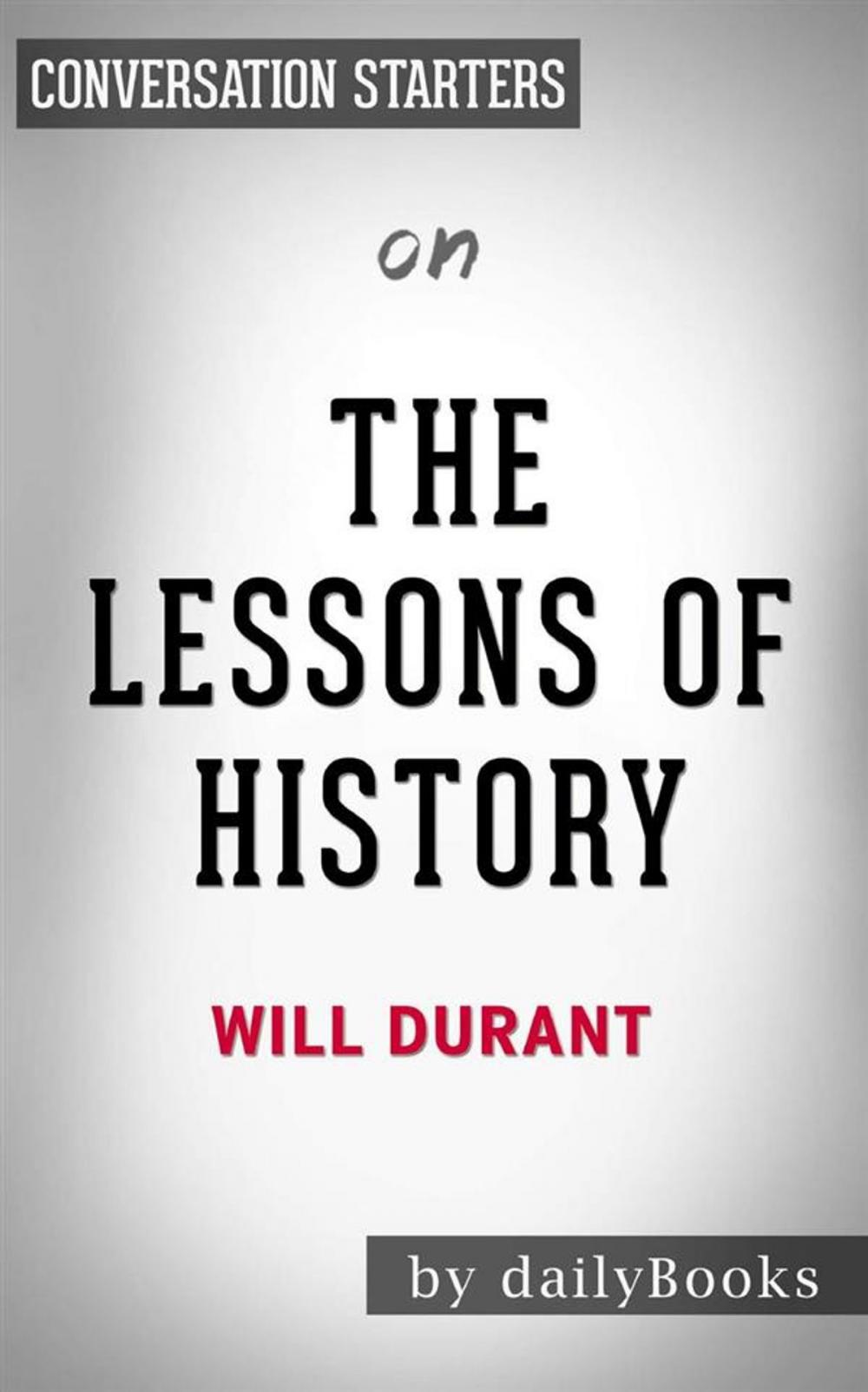 CONVERSATION STARTERS

on

THE LESSONS OF HISTORY

WILL DURANT

by dailyBooks